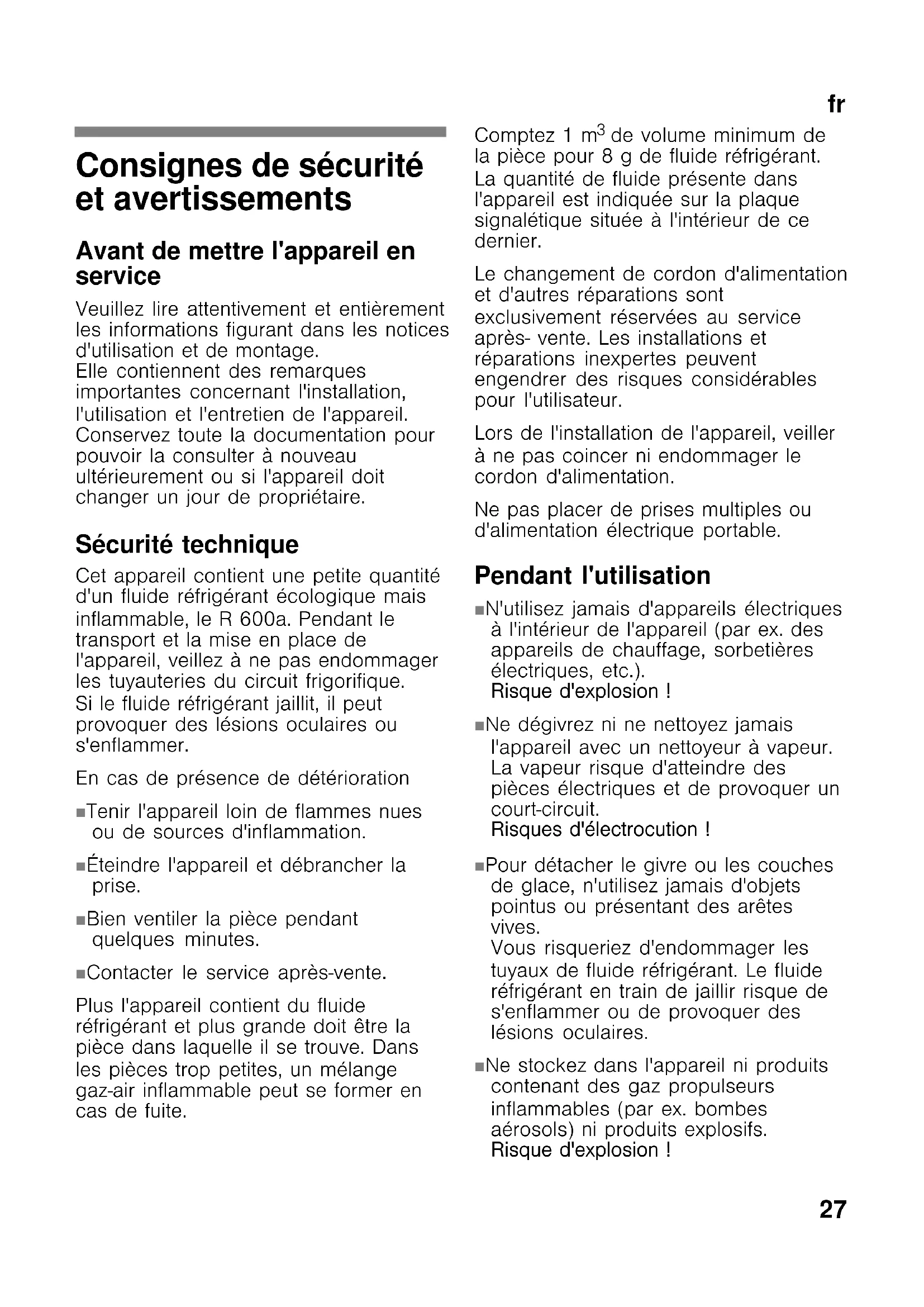 fr

Consignes de sécurité et avertissements

Avant de mettre l'appareil en service

Veuillez lire attentivement et entièrement les informations figurant dans les notices d'utilisation et de montage.
Elle contiennent des remarques importantes concernant l'installation, l'utilisation et l'entretien de l'appareil.
Conservez toute la documentation pour pouvoir la consulter à nouveau ultérieurement ou si l'appareil doit changer un jour de propriétaire.

Sécurité technique

Cet appareil contient une petite quantité d'un fluide réfrigérant écologique mais inflammable, le R 600a. Pendant le transport et la mise en place de l'appareil, veillez à ne pas endommager les tuyauteries du circuit frigorifique.
Si le fluide réfrigérant jaillit, il peut provoquer des lésions oculaires ou s'enflammer.

En cas de présence de détérioration

■Tenir l'appareil loin de flammes nues ou de sources d'inflammation.

■Éteindre l'appareil et débrancher la prise.

■Bien ventiler la pièce pendant quelques minutes.

■Contacter le service après-vente.

Plus l'appareil contient du fluide réfrigérant et plus grande doit être la pièce dans laquelle il se trouve. Dans les pièces trop petites, un mélange gaz-air inflammable peut se former en cas de fuite.

Comptez 1 $m^3$ de volume minimum de la pièce pour 8 g de fluide réfrigérant. La quantité de fluide présente dans l'appareil est indiquée sur la plaque signalétique située à l'intérieur de ce dernier.

Le changement de cordon d'alimentation et d'autres réparations sont exclusivement réservées au service après- vente. Les installations et réparations inexpertes peuvent engendrer des risques considérables pour l'utilisateur.

Lors de l'installation de l'appareil, veiller à ne pas coincer ni endommager le cordon d'alimentation.

Ne pas placer de prises multiples ou d'alimentation électrique portable.

Pendant l'utilisation

■N'utilisez jamais d'appareils électriques à l'intérieur de l'appareil (par ex. des appareils de chauffage, sorbetières électriques, etc.).
Risque d'explosion !

■Ne dégivrez ni ne nettoyez jamais l'appareil avec un nettoyeur à vapeur. La vapeur risque d'atteindre des pièces électriques et de provoquer un court-circuit.
Risques d'électrocution !

■Pour détacher le givre ou les couches de glace, n'utilisez jamais d'objets pointus ou présentant des arêtes vives.
Vous risqueriez d'endommager les tuyaux de fluide réfrigérant. Le fluide réfrigérant en train de jaillir risque de s'enflammer ou de provoquer des lésions oculaires.

■Ne stockez dans l'appareil ni produits contenant des gaz propulseurs inflammables (par ex. bombes aérosols) ni produits explosifs.
Risque d'explosion !

27